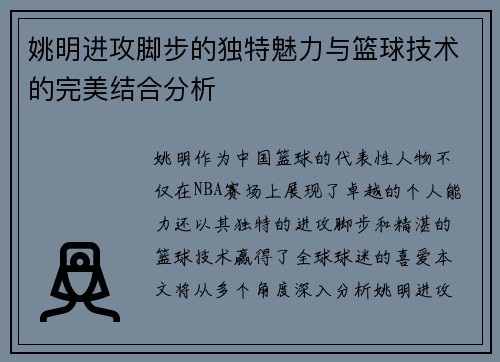 姚明进攻脚步的独特魅力与篮球技术的完美结合分析

姚明作为中国篮球的代表性人物不仅在NBA赛场上展现了卓越的个人能力还以其独特的进攻脚步和精湛的篮球技术赢得了全球球迷的喜爱本文将从多个角度深入分析姚明进攻